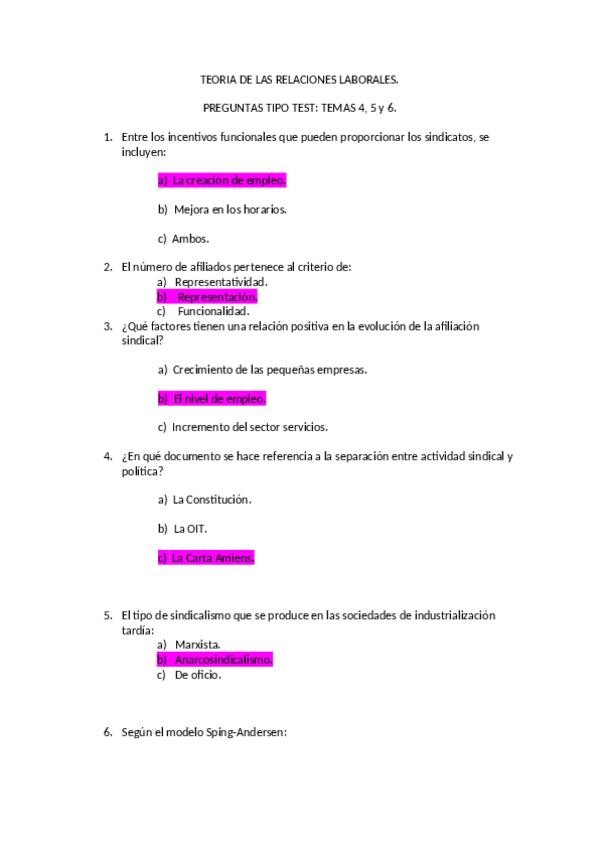 TEORIA DE LAS RELACIONES LABORALES.

PREGUNTAS TIPO TEST: TEMAS 4, 5 y 6.

1. Entre los incentivos funcionales que pueden proporcionar los sindicatos, se incluyen:

a) La creación de empleo.

b) Mejora en los horarios.

c) Ambos.

2. El número de afiliados pertenece al criterio de:
a) Representatividad.
b) Representación.
c) Funcionalidad.

3. ¿Qué factores tienen una relación positiva en la evolución de la afiliación sindical?

a) Crecimiento de las pequeñas empresas.

b) El nivel de empleo.

c) Incremento del sector servicios.

4. ¿En qué documento se hace referencia a la separación entre actividad sindical y política?

a) La Constitución.

b) La OIT.

c) La Carta Amiens.

5. El tipo de sindicalismo que se produce en las sociedades de industrialización tardía:
a) Marxista.
b) Anarcosindicalismo.
c) De oficio.

6. Según el modelo Sping-Andersen: